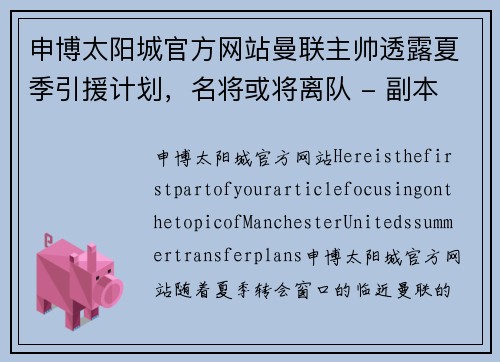 申博太阳城官方网站曼联主帅透露夏季引援计划，名将或将离队 - 副本

申博太阳城官方网站HereisthefirstpartofyourarticlefocusingonthetopicofManchesterUnitedssummertransferplans申博太阳城官方网站随着夏季转会窗口的临近曼联的